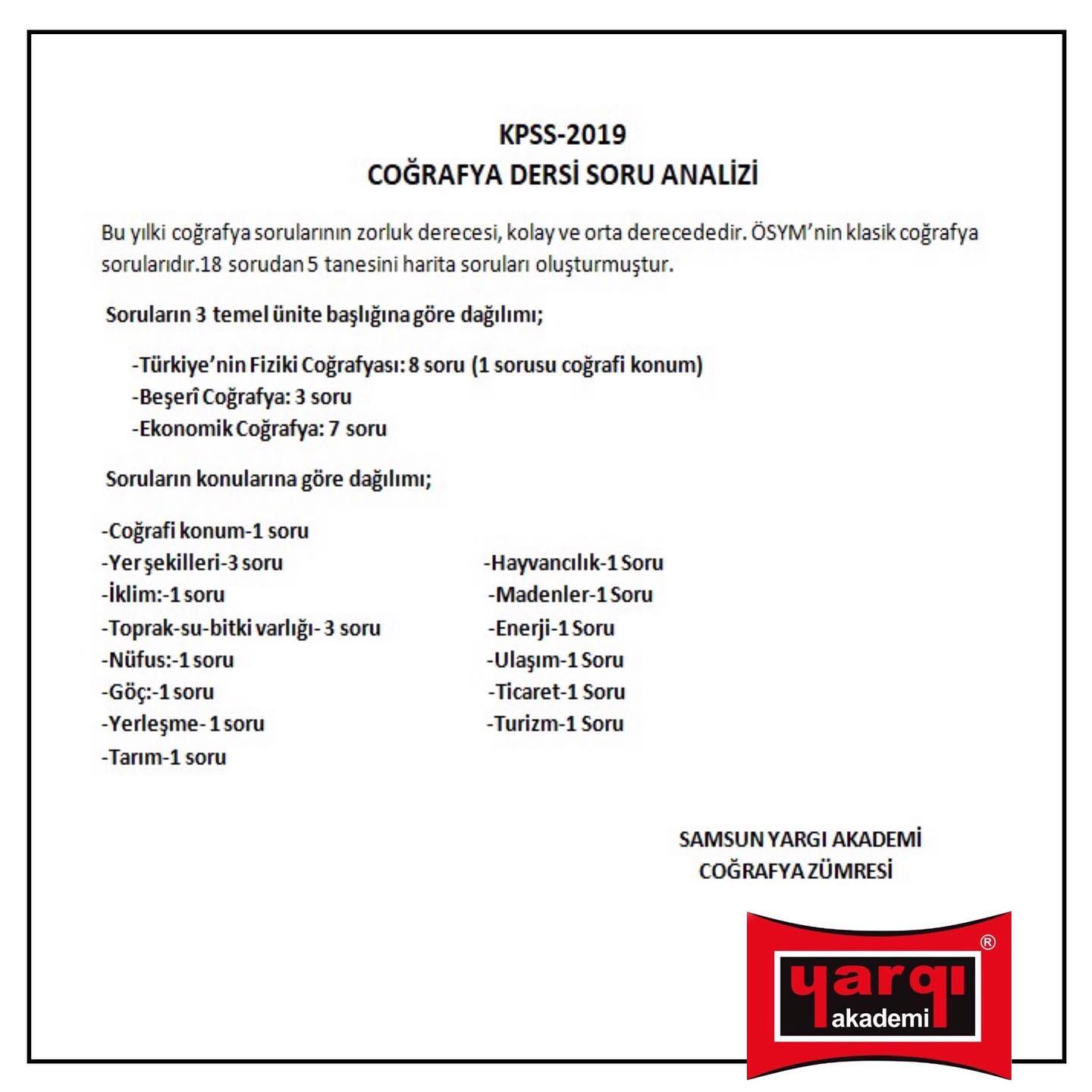 KPSS-2019
COĞRAFYA DERSİ SORU ANALİZİ

Bu yılki coğrafya sorularının zorluk derecesi, kolay ve orta derecededir. ÖSYM'nin klasik coğrafya sorularıdır.18 sorudan 5 tanesini harita soruları oluşturmuştur.

Soruların 3 temel ünite başlığına göre dağılımı;

-Türkiye'nin Fiziki Coğrafyası: 8 soru (1 sorusu coğrafi konum)
-Beşerî Coğrafya: 3 soru
-Ekonomik Coğrafya: 7 soru

Soruların konularına göre dağılımı;

-Coğrafi konum-1 soru
-Yer şekilleri-3 soru
-İklim:-1 soru
-Toprak-su-bitki varlığı- 3 soru
-Nüfus:-1 soru
-Göç:-1 soru
-Yerleşme- 1 soru
-Tarım-1 soru

-Hayvancılık-1 Soru
-Madenler-1 Soru
-Enerji-1 Soru
-Ulaşım-1 Soru
-Ticaret-1 Soru
-Turizm-1 Soru

SAMSUN YARGI AKADEMİ
COĞRAFYA ZÜMRESİ

yargı
akademi
®